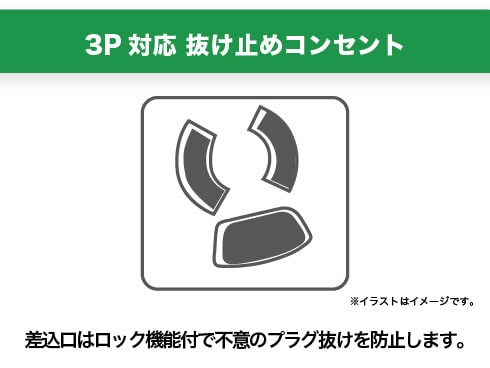 3P 対応 抜け止めコンセント

※イラストはイメージです。

差込口はロック機能付で不意のプラグ抜けを防止します。